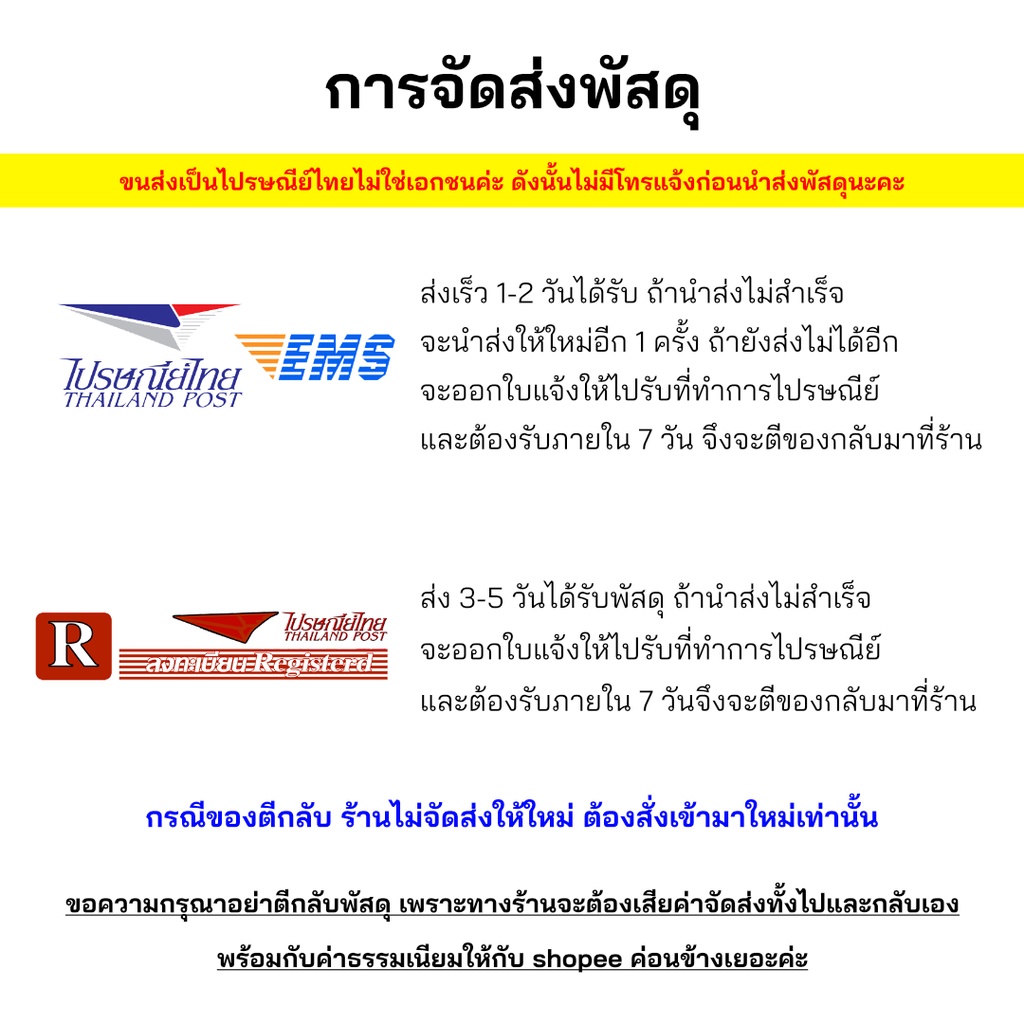 การจัดส่งพัสดุ

ขนส่งเป็นไปรษณีย์ไทยไม่ใช่เอกชนค่ะ ดังนั้นไม่มีโทรแจ้งก่อนนำส่งพัสดุนะคะ

ไปรษณีย์ไทย
THAILAND POST
EMS

ส่งเร็ว 1-2 วันได้รับ ถ้านำส่งไม่สำเร็จ จะนำส่งให้ใหม่อีก 1 ครั้ง ถ้ายังส่งไม่ได้อีก จะออกใบแจ้งให้ไปรับที่ทำการไปรษณีย์ และต้องรับภายใน 7 วัน จึงจะตีของกลับมาที่ร้าน

R
ไปรษณีย์ไทย
THAILAND POST
ลงทะเบียน Registerd

ส่ง 3-5 วันได้รับพัสดุ ถ้านำส่งไม่สำเร็จ จะออกใบแจ้งให้ไปรับที่ทำการไปรษณีย์ และต้องรับภายใน 7 วันจึงจะตีของกลับมาที่ร้าน

กรณีของตีกลับ ร้านไม่จัดส่งให้ใหม่ ต้องสั่งเข้ามาใหม่เท่านั้น

ขอความกรุณาอย่าตีกลับพัสดุ เพราะทางร้านจะต้องเสียค่าจัดส่งทั้งไปและกลับเอง

พร้อมกับค่าธรรมเนียมให้กับ shopee ค่อนข้างเยอะค่ะ